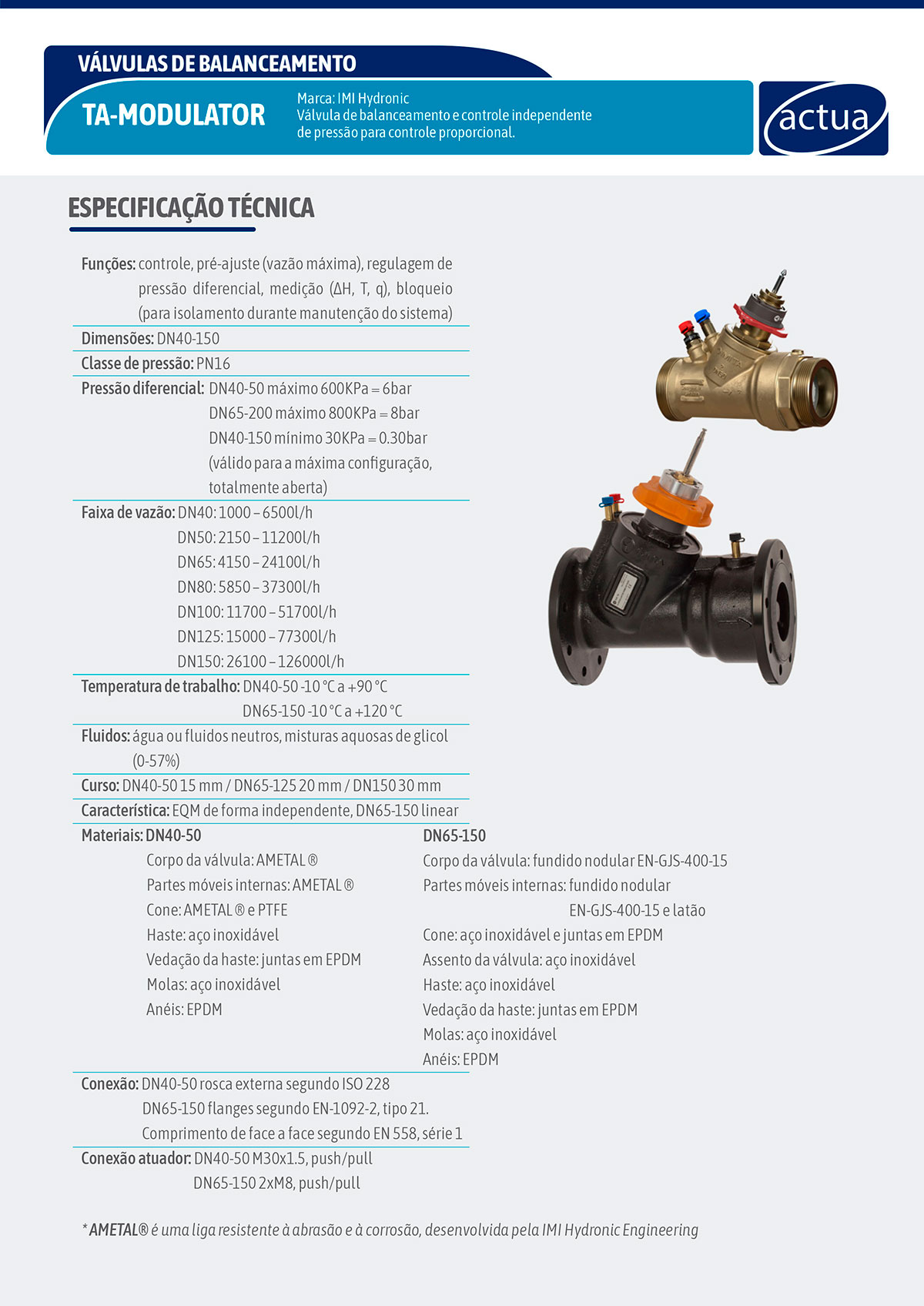 VÁLVULAS DE BALANCEAMENTO

TA-MODULATOR

Marca: IMI Hydronic
Válvula de balanceamento e controle independente de pressão para controle proporcional.

actua

ESPECIFICAÇÃO TÉCNICA

Funções: controle, pré-ajuste (vazão máxima), regulagem de pressão diferencial, medição (ΔH, T, q), bloqueio (para isolamento durante manutenção do sistema)

Dimensões: DN40-150

Classe de pressão: PN16

Pressão diferencial: DN40-50 máximo 600KPa = 6bar
DN65-200 máximo 800KPa = 8bar
DN40-150 mínimo 30KPa = 0.30bar
(válido para a máxima configuração, totalmente aberta)

Faixa de vazão: DN40: 1000 – 6500l/h
DN50: 2150 – 11200l/h
DN65: 4150 – 24100l/h
DN80: 5850 – 37300l/h
DN100: 11700 – 51700l/h
DN125: 15000 – 77300l/h
DN150: 26100 – 126000l/h

Temperatura de trabalho: DN40-50 -10 °C a +90 °C
DN65-150 -10 °C a +120 °C

Fluidos: água ou fluidos neutros, misturas aquosas de glicol (0-57%)

Curso: DN40-50 15 mm / DN65-125 20 mm / DN150 30 mm

Característica: EQM de forma independente, DN65-150 linear

Materiais: DN40-50
Corpo da válvula: AMETAL ®
Partes móveis internas: AMETAL ®
Cone: AMETAL ® e PTFE
Haste: aço inoxidável
Vedação da haste: juntas em EPDM
Molas: aço inoxidável
Anéis: EPDM

DN65-150
Corpo da válvula: fundido nodular EN-GJS-400-15
Partes móveis internas: fundido nodular EN-GJS-400-15 e latão
Cone: aço inoxidável e juntas em EPDM
Assento da válvula: aço inoxidável
Haste: aço inoxidável
Vedação da haste: juntas em EPDM
Molas: aço inoxidável
Anéis: EPDM

Conexão: DN40-50 rosca externa segundo ISO 228
DN65-150 flanges segundo EN-1092-2, tipo 21.
Comprimento de face a face segundo EN 558, série 1

Conexão atuador: DN40-50 M30x1.5, push/pull
DN65-150 2xM8, push/pull

* AMETAL® é uma liga resistente à abrasão e à corrosão, desenvolvida pela IMI Hydronic Engineering